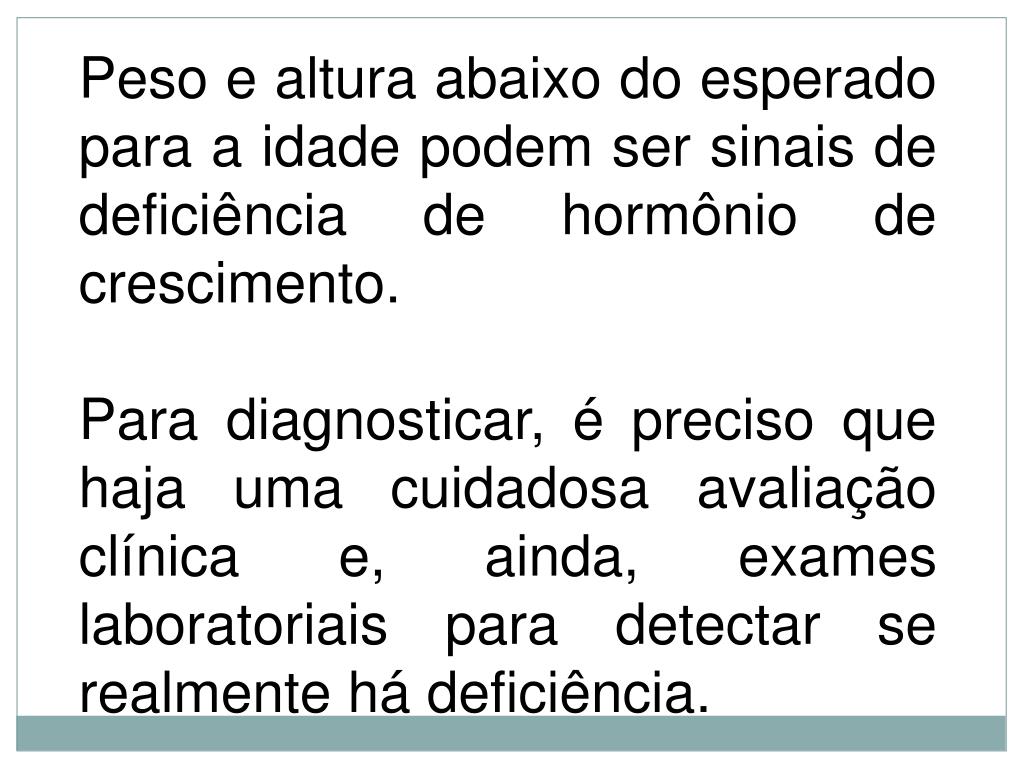 Peso e altura abaixo do esperado para a idade podem ser sinais de deficiência de hormônio de crescimento.

Para diagnosticar, é preciso que haja uma cuidadosa avaliação clínica e, ainda, exames laboratoriais para detectar se realmente há deficiência.